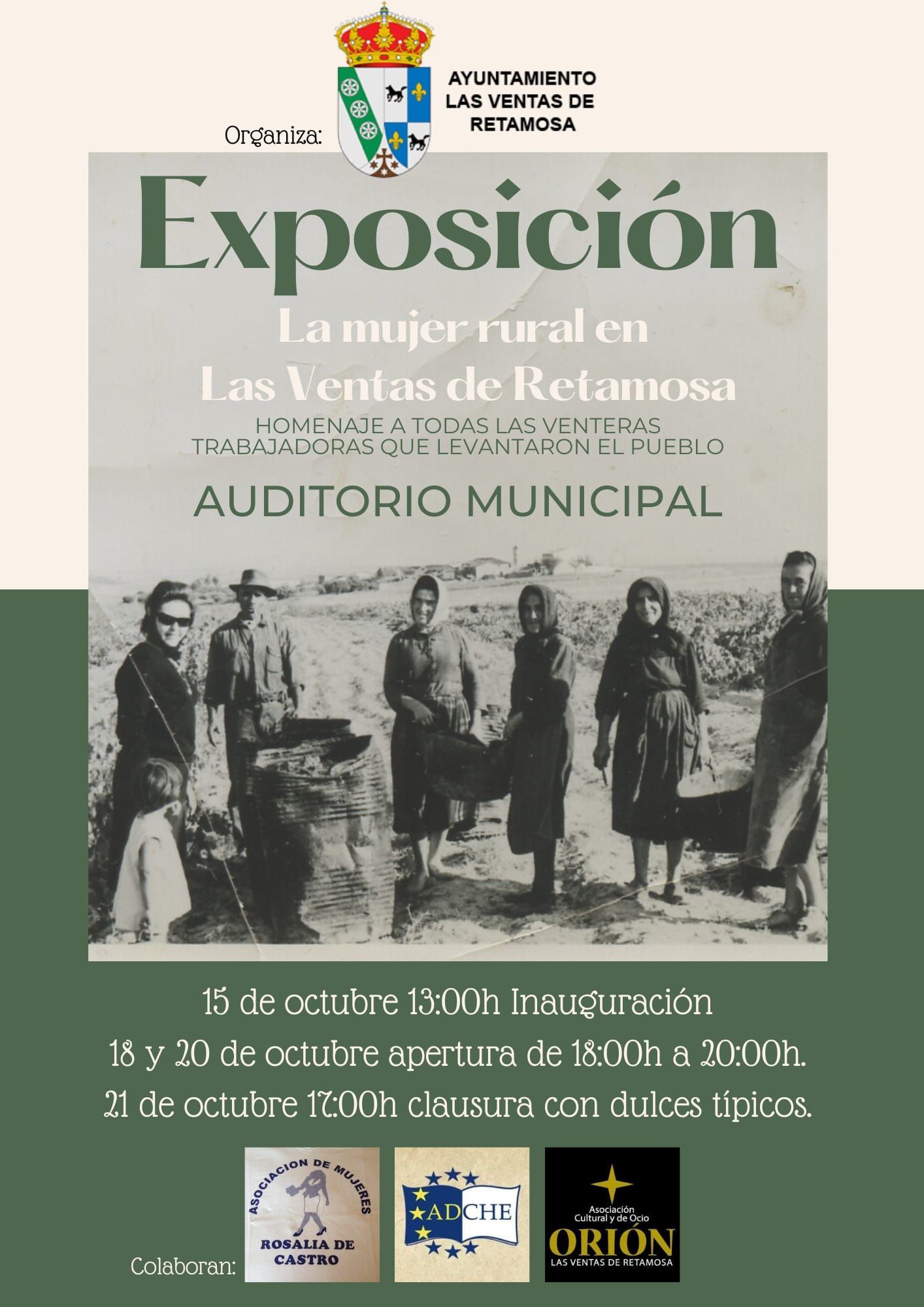 Organiza:

AYUNTAMIENTO
LAS VENTAS DE
RETAMOSA

Exposición

La mujer rural en
Las Ventas de Retamosa

HOMENAJE A TODAS LAS VENTERAS
TRABAJADORAS QUE LEVANTARON EL PUEBLO

AUDITORIO MUNICIPAL

15 de octubre 13:00h Inauguración
18 y 20 de octubre apertura de 18:00h a 20:00h.
21 de octubre 17:00h clausura con dulces típicos.

Colaboran:

ASOCIACION DE MUJERES
ROSALIA DE CASTRO

ADCHE

Asociación Cultural y de Ocio
ORIÓN
LAS VENTAS DE RETAMOSA